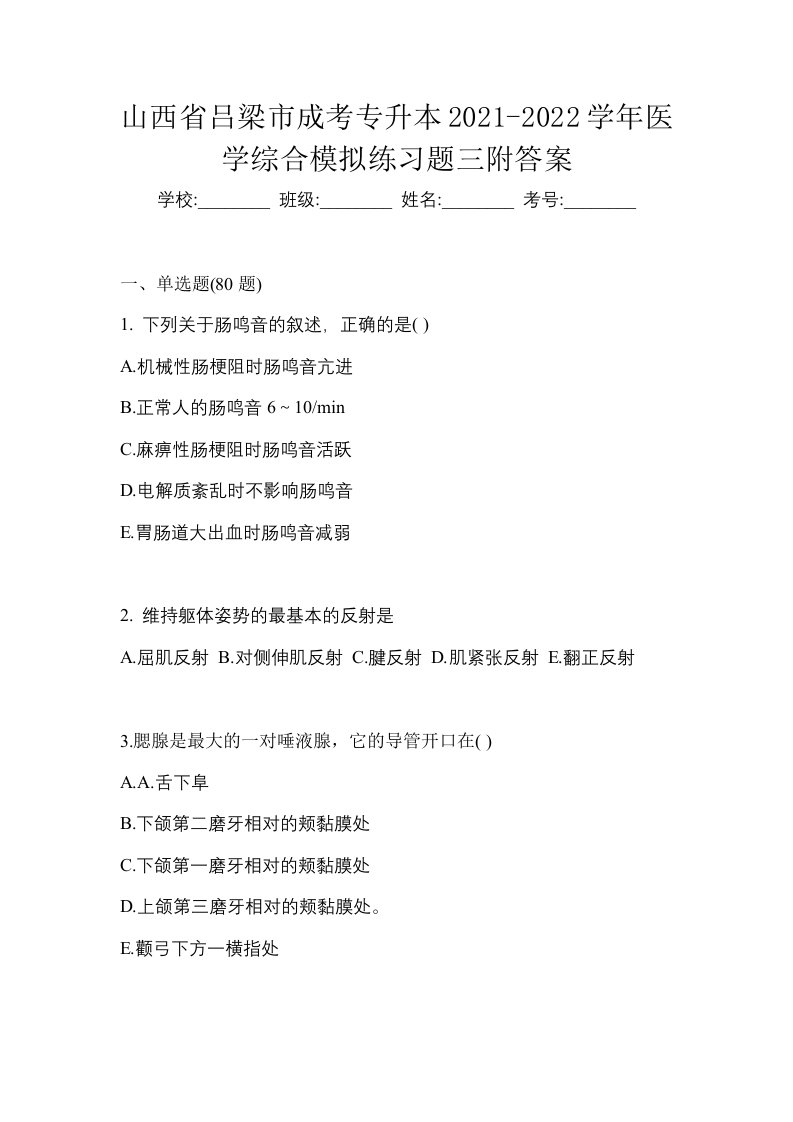 山西省吕梁市成考专升本2021-2022学年医学综合模拟练习题三附答案

学校:________ 班级:________ 姓名:________ 考号:________

一、单选题(80 题)

1. 下列关于肠鸣音的叙述，正确的是( )

A.机械性肠梗阻时肠鸣音亢进

B.正常人的肠鸣音 6 ~ 10/min

C.麻痹性肠梗阻时肠鸣音活跃

D.电解质紊乱时不影响肠鸣音

E.胃肠道大出血时肠鸣音减弱

2. 维持躯体姿势的最基本的反射是

A.屈肌反射 B.对侧伸肌反射 C.腱反射 D.肌紧张反射 E.翻正反射

3.腮腺是最大的一对唾液腺，它的导管开口在( )

A.A.舌下阜

B.下颌第二磨牙相对的颊黏膜处

C.下颌第一磨牙相对的颊黏膜处

D.上颌第三磨牙相对的颊黏膜处。

E.颧弓下方一横指处